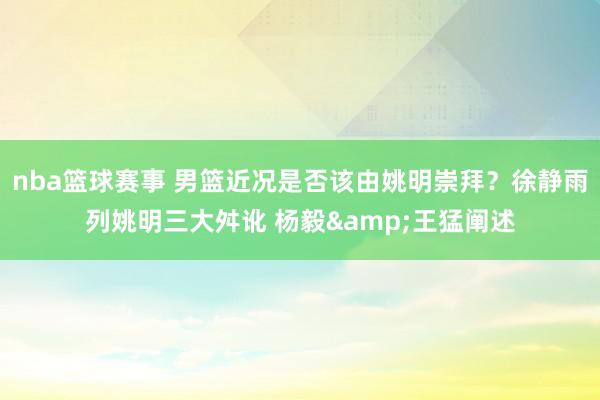 nba篮球赛事 男篮近况是否该由姚明崇拜？徐静雨列姚明三大舛讹 杨毅&amp;王猛阐述